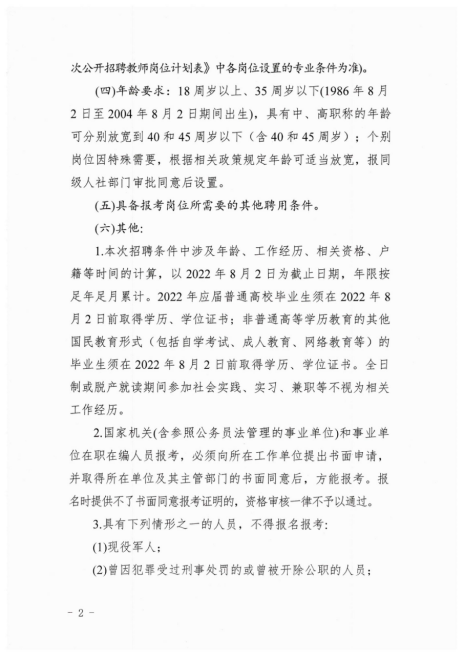 次公开招聘教师岗位计划表》中各岗位设置的专业条件为准)。

(四)年龄要求：18周岁以上、35周岁以下(1986年8月2日至2004年8月2日期间出生)，具有中、高职称的年龄可分别放宽到40和45周岁以下（含40和45周岁）；个别岗位因特殊需要，根据相关政策规定年龄可适当放宽，报同级人社部门审批同意后设置。

(五)具备报考岗位所需要的其他聘用条件。

(六)其他：

1.本次招聘条件中涉及年龄、工作经历、相关资格、户籍等时间的计算，以2022年8月2日为截止日期，年限按足年足月累计。2022年应届普通高校毕业生须在2022年8月2日前取得学历、学位证书；非普通高等学历教育的其他国民教育形式（包括自学考试、成人教育、网络教育等）的毕业生须在2022年8月2日前取得学历、学位证书。全日制或脱产就读期间参加社会实践、实习、兼职等不视为相关工作经历。

2.国家机关(含参照公务员法管理的事业单位)和事业单位在职在编人员报考，必须向所在工作单位提出书面申请，并取得所在单位及其主管部门的书面同意后，方能报考。报名时提供不了书面同意报考证明的，资格审核一律不予以通过。

3.具有下列情形之一的人员，不得报名报考：

(1)现役军人；

(2)曾因犯罪受过刑事处罚的或曾被开除公职的人员；

- 2 -